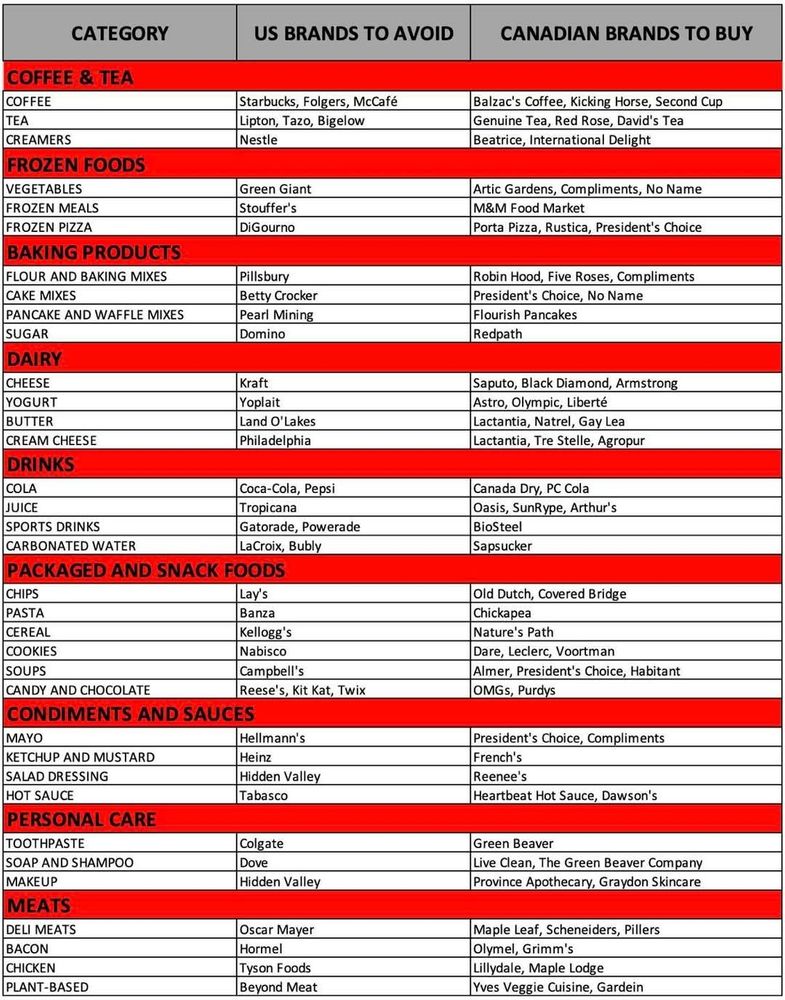 | CATEGORY | US BRANDS TO AVOID | CANADIAN BRANDS TO BUY |
|---|---|---|
| COFFEE & TEA | | |
| COFFEE | Starbucks, Folgers, McCafé | Balzac's Coffee, Kicking Horse, Second Cup |
| TEA | Lipton, Tazo, Bigelow | Genuine Tea, Red Rose, David's Tea |
| CREAMERS | Nestle | Beatrice, International Delight |
| FROZEN FOODS | | |
| VEGETABLES | Green Giant | Artic Gardens, Compliments, No Name |
| FROZEN MEALS | Stouffer's | M&M Food Market |
| FROZEN PIZZA | DiGourno | Porta Pizza, Rustica, President's Choice |
| BAKING PRODUCTS | | |
| FLOUR AND BAKING MIXES | Pillsbury | Robin Hood, Five Roses, Compliments |
| CAKE MIXES | Betty Crocker | President's Choice, No Name |
| PANCAKE AND WAFFLE MIXES | Pearl Mining | Flourish Pancakes |
| SUGAR | Domino | Redpath |
| DAIRY | | |
| CHEESE | Kraft | Saputo, Black Diamond, Armstrong |
| YOGURT | Yoplait | Astro, Olympic, Liberté |
| BUTTER | Land O'Lakes | Lactantia, Natrel, Gay Lea |
| CREAM CHEESE | Philadelphia | Lactantia, Tre Stelle, Agropur |
| DRINKS | | |
| COLA | Coca-Cola, Pepsi | Canada Dry, PC Cola |
| JUICE | Tropicana | Oasis, SunRype, Arthur's |
| SPORTS DRINKS | Gatorade, Powerade | BioSteel |
| CARBONATED WATER | LaCroix, Bubly | Sapsucker |
| PACKAGED AND SNACK FOODS | | |
| CHIPS | Lay's | Old Dutch, Covered Bridge |
| PASTA | Banza | Chickapea |
| CEREAL | Kellogg's | Nature's Path |
| COOKIES | Nabisco | Dare, Leclerc, Voortman |
| SOUPS | Campbell's | Almer, President's Choice, Habitant |
| CANDY AND CHOCOLATE | Reese's, Kit Kat, Twix | OMGs, Purdys |
| CONDIMENTS AND SAUCES | | |
| MAYO | Hellmann's | President's Choice, Compliments |
| KETCHUP AND MUSTARD | Heinz | French's |
| SALAD DRESSING | Hidden Valley | Reenee's |
| HOT SAUCE | Tabasco | Heartbeat Hot Sauce, Dawson's |
| PERSONAL CARE | | |
| TOOTHPASTE | Colgate | Green Beaver |
| SOAP AND SHAMPOO | Dove | Live Clean, The Green Beaver Company |
| MAKEUP | Hidden Valley | Province Apothecary, Graydon Skincare |
| MEATS | | |
| DELI MEATS | Oscar Mayer | Maple Leaf, Scheneiders, Pillers |
| BACON | Hormel | Olymel, Grimm's |
| CHICKEN | Tyson Foods | Lillydale, Maple Lodge |
| PLANT-BASED | Beyond Meat | Yves Veggie Cuisine, Gardein |